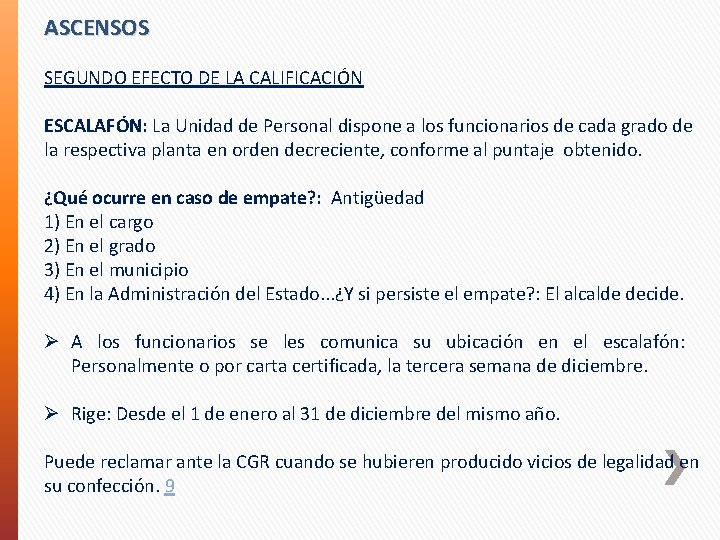 ASCENSOS

SEGUNDO EFECTO DE LA CALIFICACIÓN

ESCALAFÓN: La Unidad de Personal dispone a los funcionarios de cada grado de la respectiva planta en orden decreciente, conforme al puntaje obtenido.

¿Qué ocurre en caso de empate?: Antigüedad
1) En el cargo
2) En el grado
3) En el municipio
4) En la Administración del Estado...¿Y si persiste el empate?: El alcalde decide.

➢ A los funcionarios se les comunica su ubicación en el escalafón: Personalmente o por carta certificada, la tercera semana de diciembre.

➢ Rige: Desde el 1 de enero al 31 de diciembre del mismo año.

Puede reclamar ante la CGR cuando se hubieren producido vicios de legalidad en su confección. 9